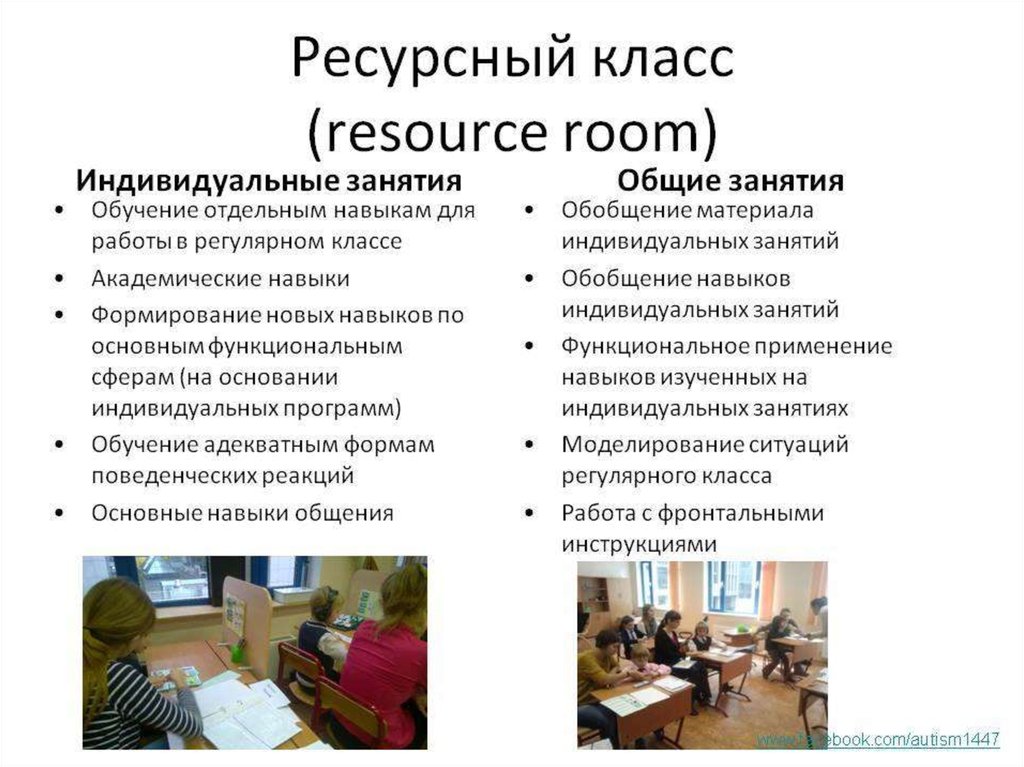 Ресурсный класс
(resource room)

Индивидуальные занятия

• Обучение отдельным навыкам для работы в регулярном классе
• Академические навыки
• Формирование новых навыков по основным функциональным сферам (на основании индивидуальных программ)
• Обучение адекватным формам поведенческих реакций
• Основные навыки общения

Общие занятия

• Обобщение материала индивидуальных занятий
• Обобщение навыков индивидуальных занятий
• Функциональное применение навыков изученных на индивидуальных занятиях
• Моделирование ситуаций регулярного класса
• Работа с фронтальными инструкциями

www.facebook.com/autism1447